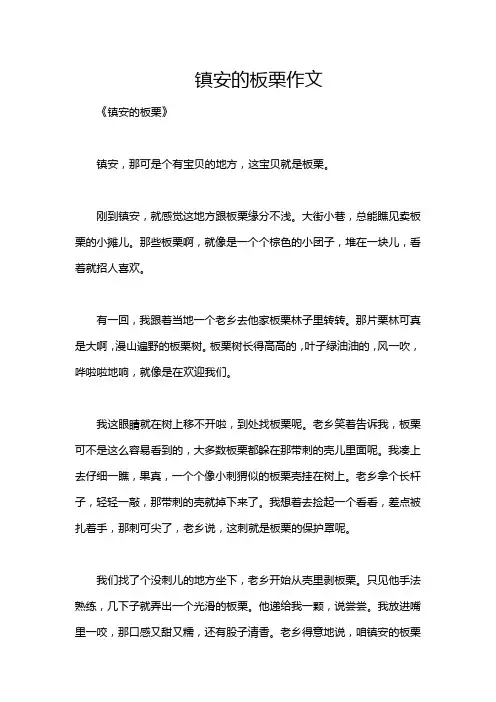 镇安的板栗作文

《镇安的板栗》

镇安，那可是个有宝贝的地方，这宝贝就是板栗。

刚到镇安，就感觉这地方跟板栗缘分不浅。大街小巷，总能瞧见卖板栗的小摊儿。那些板栗啊，就像是一个个棕色的小团子，堆在一块儿，看着就招人喜欢。

有一回，我跟着当地一个老乡去他家板栗林子里转转。那片栗林可真是大啊，漫山遍野的板栗树。板栗树长得高高的，叶子绿油油的，风一吹，哗啦啦地响，就像是在欢迎我们。

我这眼睛就在树上移不开啦，到处找板栗呢。老乡笑着告诉我，板栗可不是这么容易看到的，大多数板栗都躲在那带刺的壳儿里面呢。我凑上去仔细一瞧，果真，一个个像小刺猬似的板栗壳挂在树上。老乡拿个长杆子，轻轻一敲，那带刺的壳就掉下来了。我想着去捡起一个看看，差点被扎着手，那刺可尖了，老乡说，这刺就是板栗的保护罩呢。

我们找了个没刺儿的地方坐下，老乡开始从壳里剥板栗。只见他手法熟练，几下子就弄出一个光滑的板栗。他递给我一颗，说尝尝。我放进嘴里一咬，那口感又甜又糯，还有股子清香。老乡得意地说，咱镇安的板栗